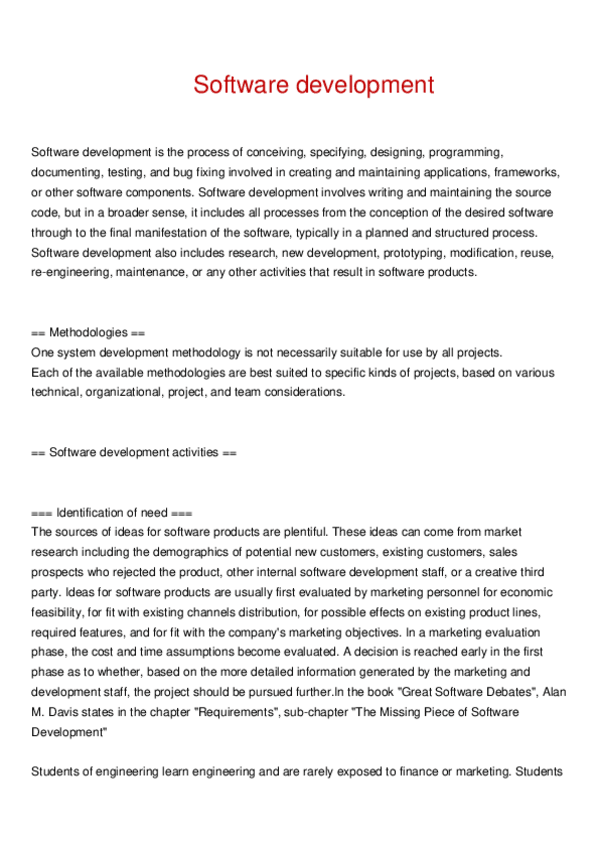 Software development

Software development is the process of conceiving, specifying, designing, programming, documenting, testing, and bug fixing involved in creating and maintaining applications, frameworks, or other software components. Software development involves writing and maintaining the source code, but in a broader sense, it includes all processes from the conception of the desired software through to the final manifestation of the software, typically in a planned and structured process. Software development also includes research, new development, prototyping, modification, reuse, re-engineering, maintenance, or any other activities that result in software products.

== Methodologies ==
One system development methodology is not necessarily suitable for use by all projects.
Each of the available methodologies are best suited to specific kinds of projects, based on various technical, organizational, project, and team considerations.

== Software development activities ==

=== Identification of need ===
The sources of ideas for software products are plentiful. These ideas can come from market research including the demographics of potential new customers, existing customers, sales prospects who rejected the product, other internal software development staff, or a creative third party. Ideas for software products are usually first evaluated by marketing personnel for economic feasibility, for fit with existing channels distribution, for possible effects on existing product lines, required features, and for fit with the company's marketing objectives. In a marketing evaluation phase, the cost and time assumptions become evaluated. A decision is reached early in the first phase as to whether, based on the more detailed information generated by the marketing and development staff, the project should be pursued further.In the book "Great Software Debates", Alan M. Davis states in the chapter "Requirements", sub-chapter "The Missing Piece of Software Development"

Students of engineering learn engineering and are rarely exposed to finance or marketing. Students